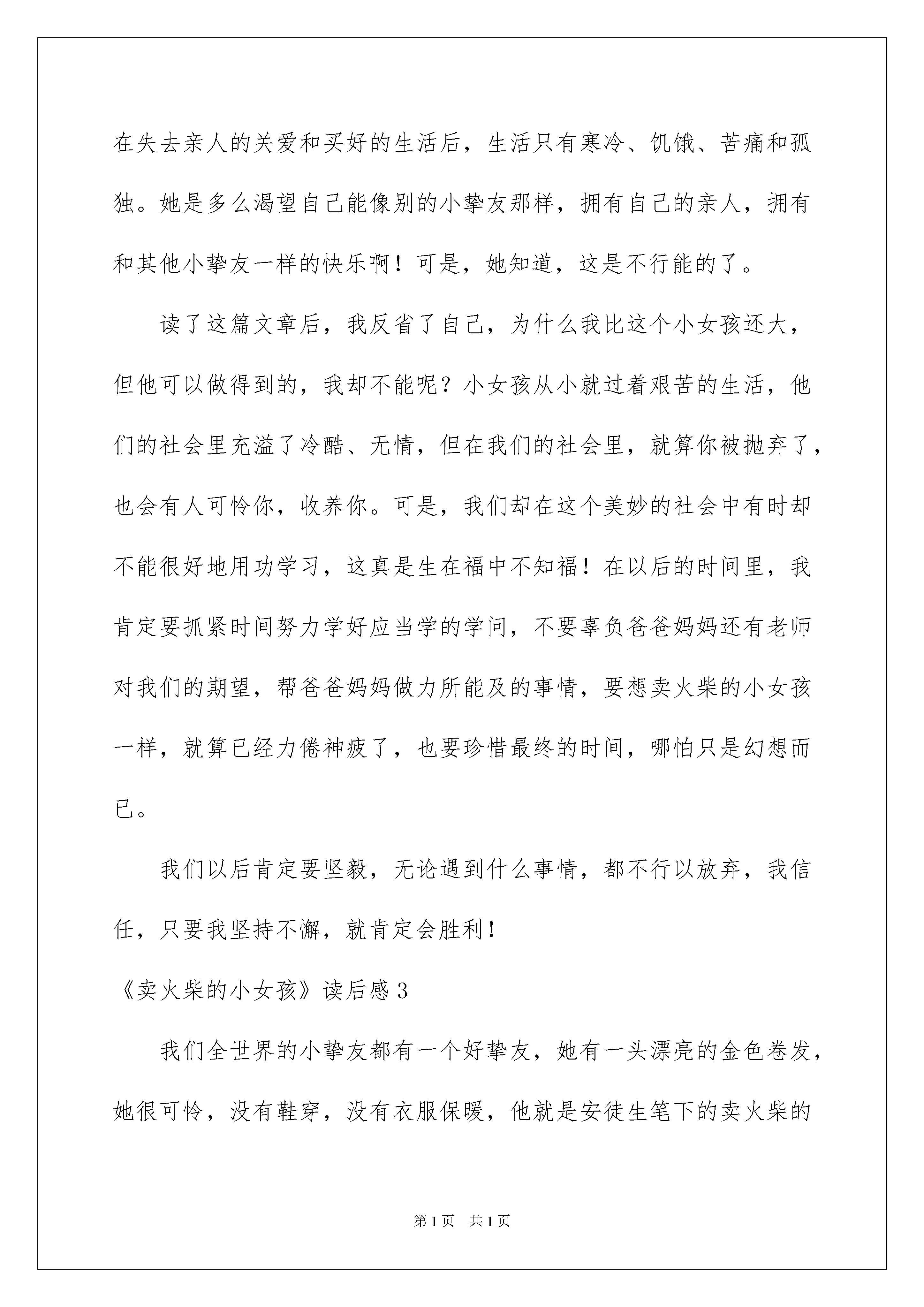 在失去亲人的关爱和买好的生活后，生活只有寒冷、饥饿、苦痛和孤独。她是多么渴望自己能像别的小挚友那样，拥有自己的亲人，拥有和其他小挚友一样的快乐啊！可是，她知道，这是不行能的了。

读了这篇文章后，我反省了自己，为什么我比这个小女孩还大，但他可以做得到的，我却不能呢？小女孩从小就过着艰苦的生活，他们的社会里充溢了冷酷、无情，但在我们的社会里，就算你被抛弃了，也会有人可怜你，收养你。可是，我们却在这个美妙的社会中有时却不能很好地用功学习，这真是生在福中不知福！在以后的时间里，我肯定要抓紧时间努力学好应当学的学问，不要辜负爸爸妈妈还有老师对我们的期望，帮爸爸妈妈做力所能及的事情，要想卖火柴的小女孩一样，就算已经力倦神疲了，也要珍惜最终的时间，哪怕只是幻想而已。

我们以后肯定要坚毅，无论遇到什么事情，都不行以放弃，我信任，只要我坚持不懈，就肯定会胜利！

《卖火柴的小女孩》读后感3

我们全世界的小挚友都有一个好挚友，她有一头漂亮的金色卷发，她很可怜，没有鞋穿，没有衣服保暖，他就是安徒生笔下的卖火柴的

第1页 共1页